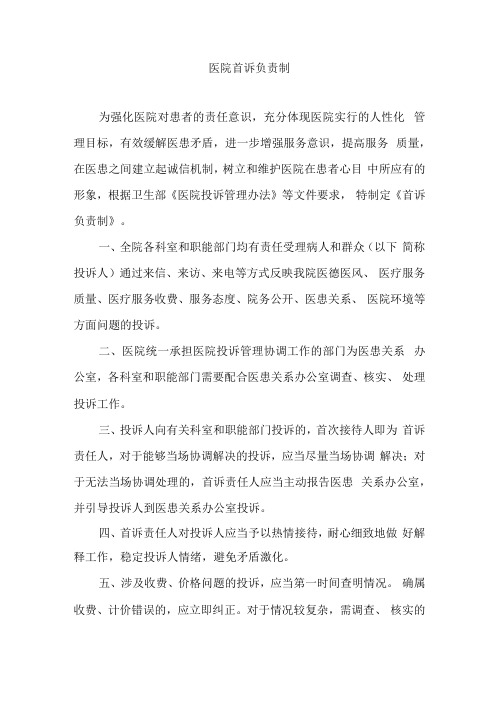 医院首诉负责制

为强化医院对患者的责任意识，充分体现医院实行的人性化 管理目标，有效缓解医患矛盾，进一步增强服务意识，提高服务 质量，在医患之间建立起诚信机制，树立和维护医院在患者心目 中所应有的形象，根据卫生部《医院投诉管理办法》等文件要求， 特制定《首诉负责制》。

一、全院各科室和职能部门均有责任受理病人和群众（以下 简称投诉人）通过来信、来访、来电等方式反映我院医德医风、 医疗服务质量、医疗服务收费、服务态度、院务公开、医患关系、 医院环境等方面问题的投诉。

二、医院统一承担医院投诉管理协调工作的部门为医患关系 办公室，各科室和职能部门需要配合医患关系办公室调查、核实、 处理投诉工作。

三、投诉人向有关科室和职能部门投诉的，首次接待人即为 首诉责任人，对于能够当场协调解决的投诉，应当尽量当场协调 解决；对于无法当场协调处理的，首诉责任人应当主动报告医患 关系办公室，并引导投诉人到医患关系办公室投诉。

四、首诉责任人对投诉人应当予以热情接待，耐心细致地做 好解释工作，稳定投诉人情绪，避免矛盾激化。

五、涉及收费、价格问题的投诉，应当第一时间查明情况。 确属收费、计价错误的，应立即纠正。对于情况较复杂，需调查、 核实的